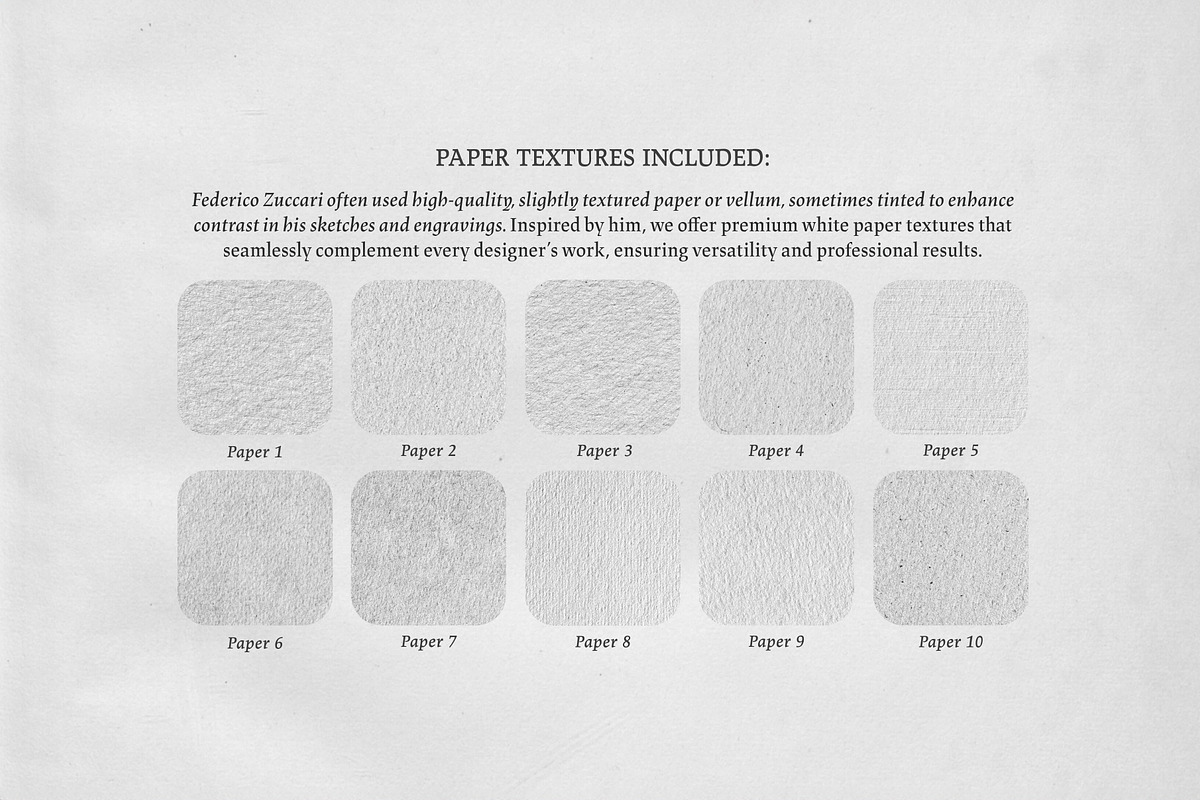 PAPER TEXTURES INCLUDED:

Federico Zuccari often used high-quality, slightly textured paper or vellum, sometimes tinted to enhance contrast in his sketches and engravings. Inspired by him, we offer premium white paper textures that seamlessly complement every designer's work, ensuring versatility and professional results.

Paper 1

Paper 2

Paper 3

Paper 4

Paper 5

Paper 6

Paper 7

Paper 8

Paper 9

Paper 10